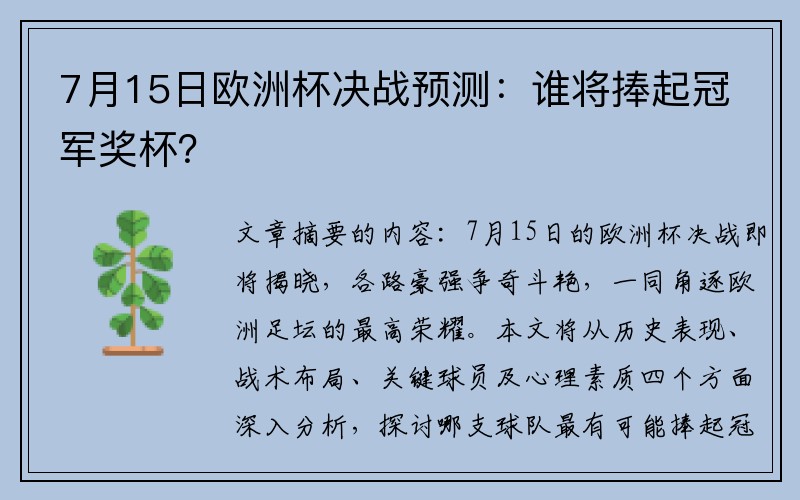 7月15日欧洲杯决战预测：谁将捧起冠军奖杯？

文章摘要的内容：7月15日的欧洲杯决战即将揭晓，各路豪强争奇斗艳，一同角逐欧洲足坛的最高荣耀。本文将从历史表现、战术布局、关键球员及心理素质四个方面深入分析，探讨哪支球队最有可能捧起冠